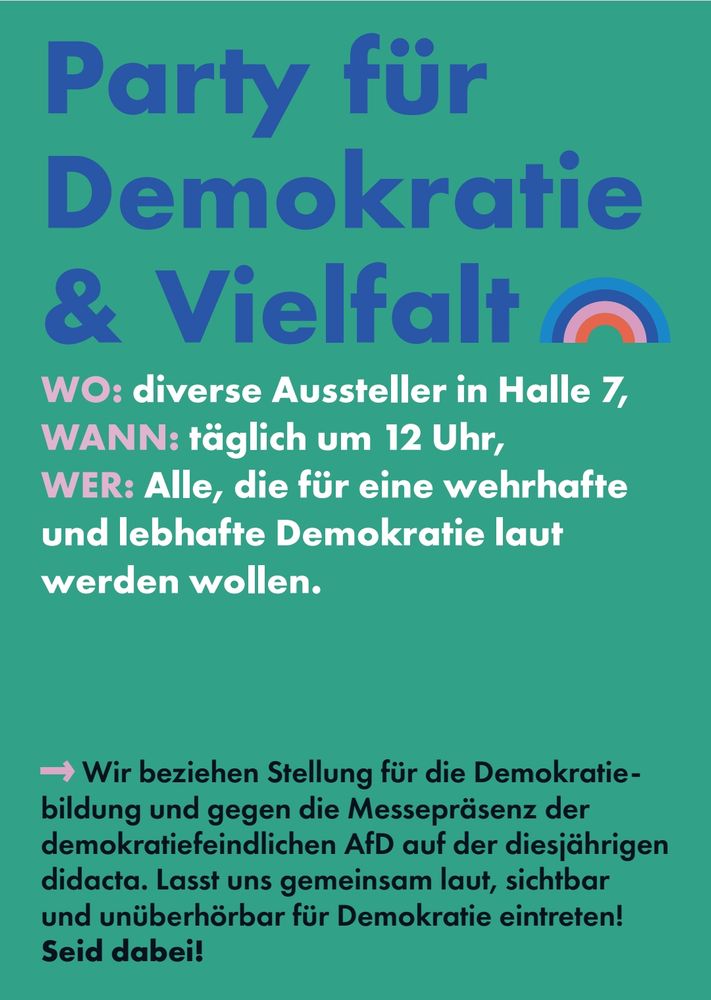 Party für Demokratie & Vielfalt

WO: diverse Aussteller in Halle 7,
WANN: täglich um 12 Uhr,
WER: Alle, die für eine wehrhafte und lebhafte Demokratie laut werden wollen.

→ Wir beziehen Stellung für die Demokratiebildung und gegen die Messepräsenz der demokratiefeindlichen AfD auf der diesjährigen didacta. Lasst uns gemeinsam laut, sichtbar und unüberhörbar für Demokratie eintreten! Seid dabei!